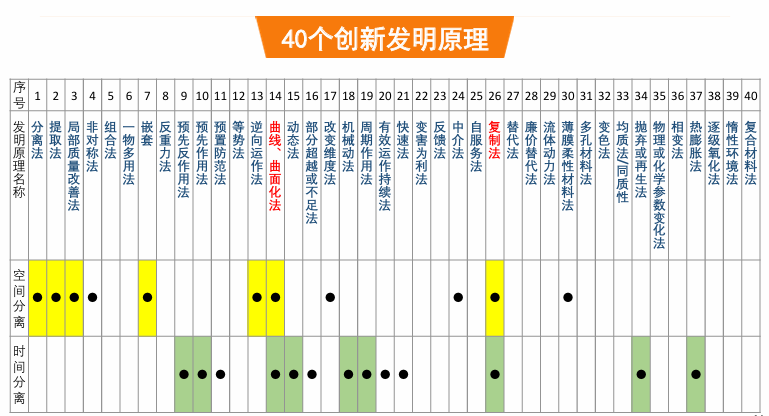 40个创新发明原理

| 序号 | 1 | 2 | 3 | 4 | 5 | 6 | 7 | 8 | 9 | 10 | 11 | 12 | 13 | 14 | 15 | 16 | 17 | 18 | 19 | 20 | 21 | 22 | 23 | 24 | 25 | 26 | 27 | 28 | 29 | 30 | 31 | 32 | 33 | 34 | 35 | 36 | 37 | 38 | 39 | 40 |
|---|---|---|---|---|---|---|---|---|---|---|---|---|---|---|---|---|---|---|---|---|---|---|---|---|---|---|---|---|---|---|---|---|---|---|---|---|---|---|---|---|
| 发明原理名称 | 分离法 | 提取法 | 局部质量改善法 | 非对称法 | 组合法 | 一物多用法 | 嵌套 | 反重力法 | 预先反作用法 | 预先作用法 | 预置防范法 | 等势法 | 逆向运作法 | 曲线、曲面化法 | 动态法 | 部分超越或不足法 | 改变维度法 | 机械动法 | 周期作用法 | 有效运作持续法 | 快速法 | 变害为利法 | 反馈法 | 中介法 | 自服务法 | 复制法 | 替代法 | 廉价替代法 | 流体动力法 | 薄膜柔性材料法 | 多孔材料法 | 变色法 | 均质法/同质性 | 抛弃或再生法 | 物理或化学参数变化法 | 相变法 | 热膨胀法 | 逐级氧化法 | 惰性环境法 | 复合材料法 |
| 空间分离 | ● | ● | ● | ● | | | ● | | | | | | ● | ● | | | ● | | | | | | | ● | | ● | | | | ● | | | | | | | | | | |
| 时间分离 | | | | | | | | | ● | ● | ● | | | ● | ● | ● | | ● | ● | ● | ● | | | | | ● | | | | | | | | ● | | | ● | | | |